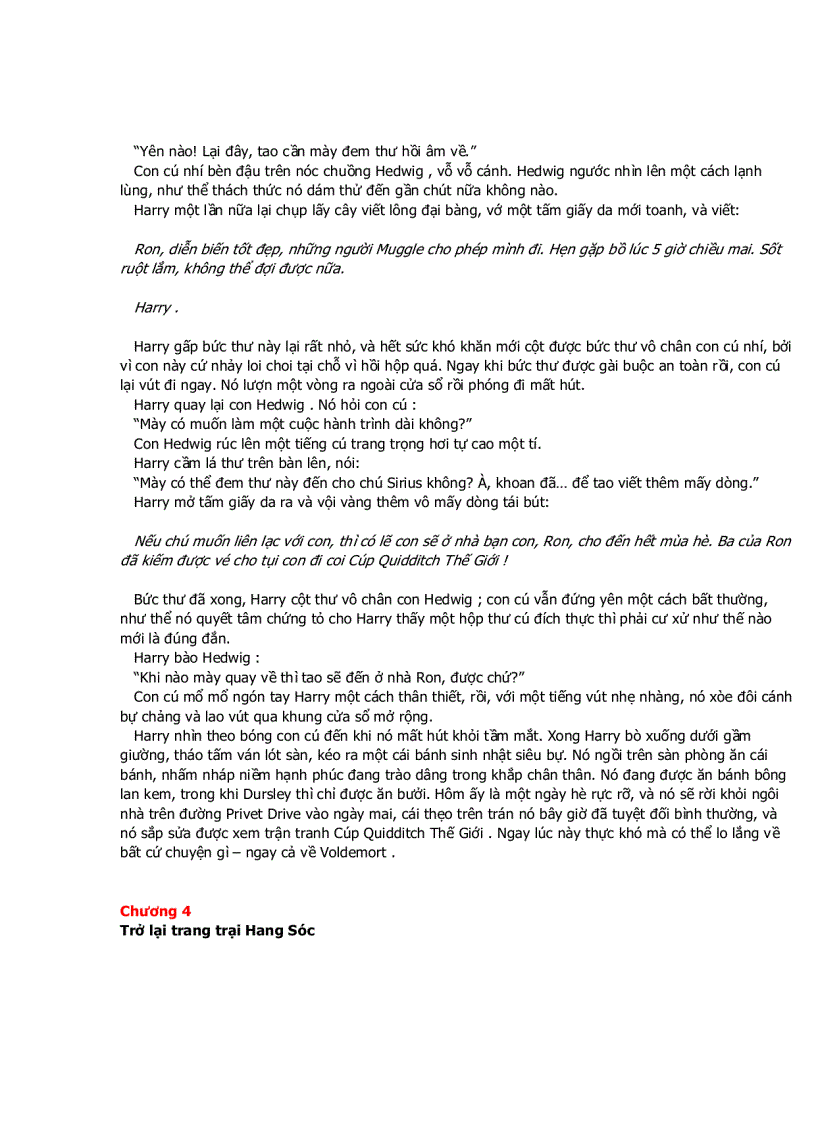 "Yên nào! Lại đây, tao cần mày đem thư hồi âm về."
Con cú nhí bèn đậu trên nóc chuồng Hedwig , vỗ vỗ cánh. Hedwig ngước nhìn lên một cách lạnh lùng, như thể thách thức nó dám thử đến gần chút nữa không nào.
Harry một lần nữa lại chụp lấy cây viết lông đại bàng, vớ một tấm giấy da mới toanh, và viết:

Ron, diễn biến tốt đẹp, những người Muggle cho phép mình đi. Hẹn gặp bồ lúc 5 giờ chiều mai. Sốt ruột lắm, không thể đợi được nữa.

Harry .

Harry gấp bức thư này lại rất nhỏ, và hết sức khó khăn mới cột được bức thư vô chân con cú nhí, bởi vì con này cứ nhảy loi choi tại chỗ vì hồi hộp quá. Ngay khi bức thư được gài buộc an toàn rồi, con cú lại vút đi ngay. Nó lượn một vòng ra ngoài cửa sổ rồi phóng đi mất hút.
Harry quay lại con Hedwig . Nó hỏi con cú :
"Mày có muốn làm một cuộc hành trình dài không?"
Con Hedwig rúc lên một tiếng cú trang trọng hơi tự cao một tí.
Harry cầm lá thư trên bàn lên, nói:
"Mày có thể đem thư này đến cho chú Sirius không? À, khoan đã... để tao viết thêm mấy dòng."
Harry mở tấm giấy da ra và vội vàng thêm vô mấy dòng tái bút:

Nếu chú muốn liên lạc với con, thì có lẽ con sẽ ở nhà bạn con, Ron, cho đến hết mùa hè. Ba của Ron đã kiếm được vé cho tụi con đi coi Cúp Quidditch Thế Giới !

Bức thư đã xong, Harry cột thư vô chân con Hedwig ; con cú vẫn đứng yên một cách bất thường, như thể nó quyết tâm chứng tỏ cho Harry thấy một hộp thư cú đích thực thì phải cư xử như thế nào mới là đúng đắn.
Harry bảo Hedwig :
"Khi nào mày quay về thì tao sẽ đến ở nhà Ron, được chứ?"
Con cú mổ mổ ngón tay Harry một cách thân thiết, rồi, với một tiếng vút nhẹ nhàng, nó xòe đôi cánh bự chảng và lao vút qua khung cửa sổ mở rộng.
Harry nhìn theo bóng con cú đến khi nó mất hút khỏi tầm mắt. Xong Harry bò xuống dưới gầm giường, tháo tấm ván lót sàn, kéo ra một cái bánh sinh nhật siêu bự. Nó ngồi trên sàn phòng ăn cái bánh, nhấm nháp niềm hạnh phúc đang trào dâng trong khắp chân thân. Nó đang được ăn bánh bông lan kem, trong khi Dursley thì chỉ được ăn bưởi. Hôm ấy là một ngày hè rực rỡ, và nó sẽ rời khỏi ngôi nhà trên đường Privet Drive vào ngày mai, cái thẹo trên trán nó bây giờ đã tuyệt đối bình thường, và nó sắp sửa được xem trận tranh Cúp Quidditch Thế Giới . Ngay lúc này thực khó mà có thể lo lắng về bất cứ chuyện gì – ngay cả về Voldemort .

Chương 4
Trở lại trang trại Hang Sóc